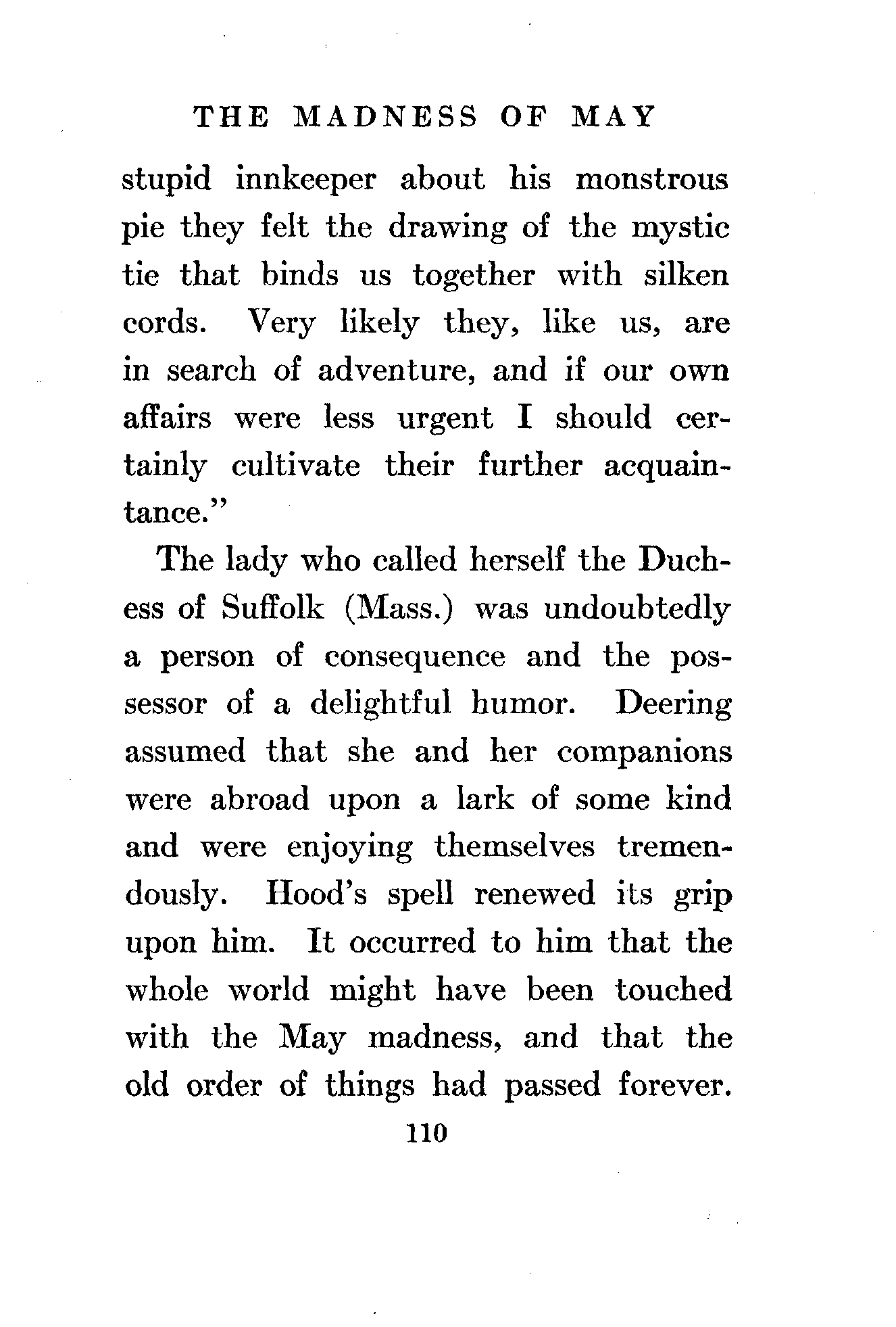 THE MADNESS OF MAY

stupid innkeeper about his monstrous pie they felt the drawing of the mystic tie that binds us together with silken cords. Very likely they, like us, are in search of adventure, and if our own affairs were less urgent I should certainly cultivate their further acquaintance."

The lady who called herself the Duchess of Suffolk (Mass.) was undoubtedly a person of consequence and the possessor of a delightful humor. Deering assumed that she and her companions were abroad upon a lark of some kind and were enjoying themselves tremendously. Hood's spell renewed its grip upon him. It occurred to him that the whole world might have been touched with the May madness, and that the old order of things had passed forever.

110